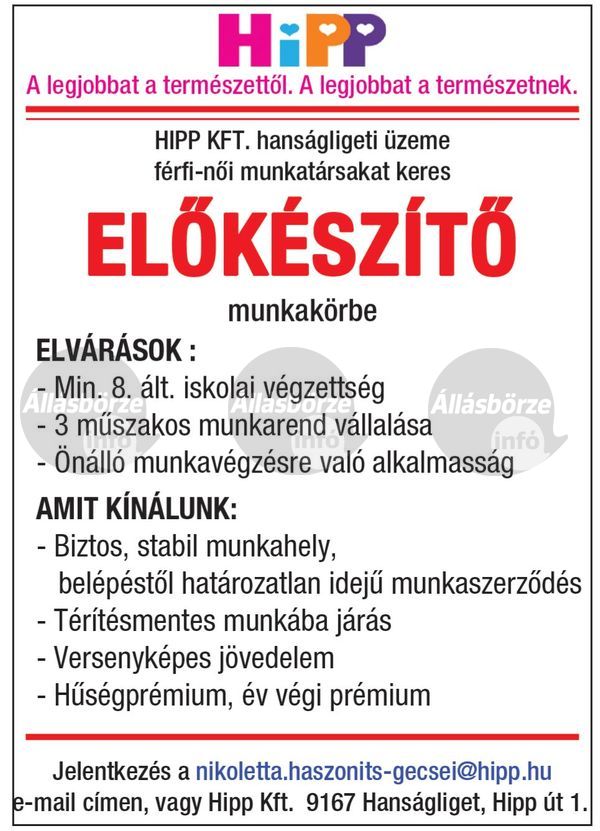 HiPP

A legjobbat a természettől. A legjobbat a természetnek.

HIPP KFT. hanságligeti üzeme
férfi-női munkatársakat keres

ELŐKÉSZÍTŐ

munkakörbe

ELVÁRÁSOK :
- Min. 8. ált. iskolai végzettség
- 3 műszakos munkarend vállalása
- Önálló munkavégzésre való alkalmasság

AMIT KÍNÁLUNK:
- Biztos, stabil munkahely,
belépéstől határozatlan idejű munkaszerződés
- Térítésmentes munkába járás
- Versenyképes jövedelem
- Hűségprémium, év végi prémium

Jelentkezés a nikoletta.haszonits-gecsei@hipp.hu
e-mail címen, vagy Hipp Kft. 9167 Hanságliget, Hipp út 1.

Állásbörze infó